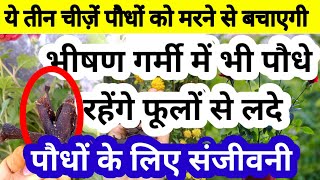 ये तीन चीज़ें पौधों को मरने से बचाएगी

भीषण गर्मी में भी पौधे रहेंगे फूलों से लदे

पौधों के लिए संजीवनी